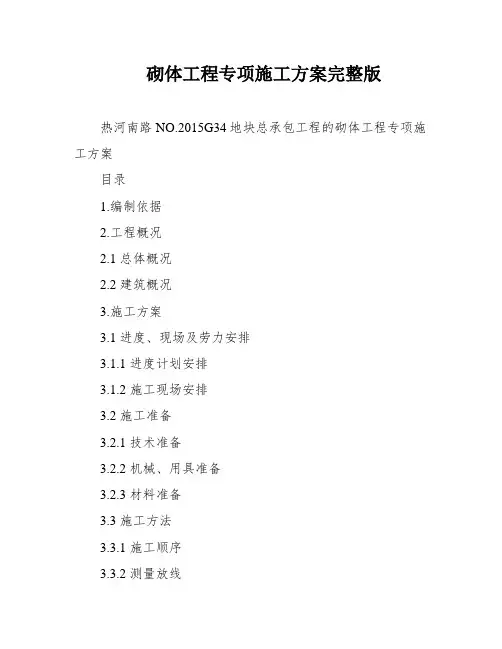 砌体工程专项施工方案完整版

热河南路NO.2015G34地块总承包工程的砌体工程专项施工方案

目录

1.编制依据

2.工程概况

2.1总体概况

2.2建筑概况

3.施工方案

3.1进度、现场及劳力安排

3.1.1进度计划安排

3.1.2施工现场安排

3.2施工准备

3.2.1技术准备

3.2.2机械、用具准备

3.2.3材料准备

3.3施工方法

3.3.1施工顺序

3.3.2测量放线